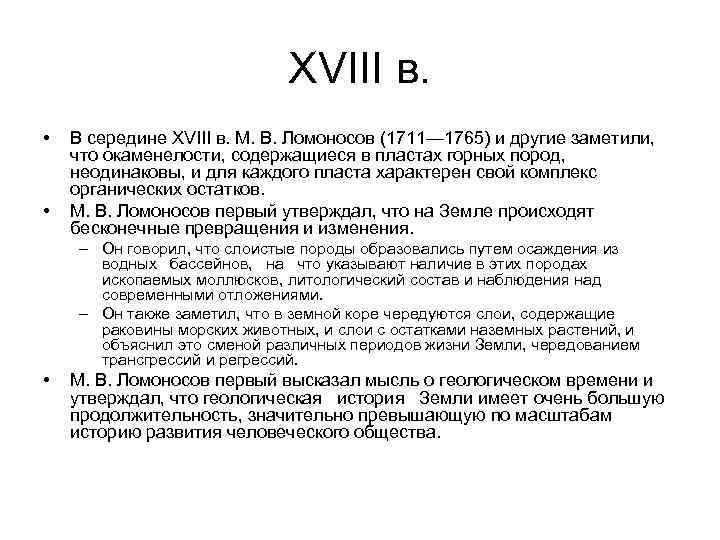 XVIII в.

• В середине XVIII в. М. В. Ломоносов (1711—1765) и другие заметили, что окаменелости, содержащиеся в пластах горных пород, неодинаковы, и для каждого пласта характерен свой комплекс органических остатков.

• М. В. Ломоносов первый утверждал, что на Земле происходят бесконечные превращения и изменения.

– Он говорил, что слоистые породы образовались путем осаждения из водных бассейнов, на что указывают наличие в этих породах ископаемых моллюсков, литологический состав и наблюдения над современными отложениями.

– Он также заметил, что в земной коре чередуются слои, содержащие раковины морских животных, и слои с остатками наземных растений, и объяснил это сменой различных периодов жизни Земли, чередованием трансгрессий и регрессий.

• М. В. Ломоносов первый высказал мысль о геологическом времени и утверждал, что геологическая история Земли имеет очень большую продолжительность, значительно превышающую по масштабам историю развития человеческого общества.